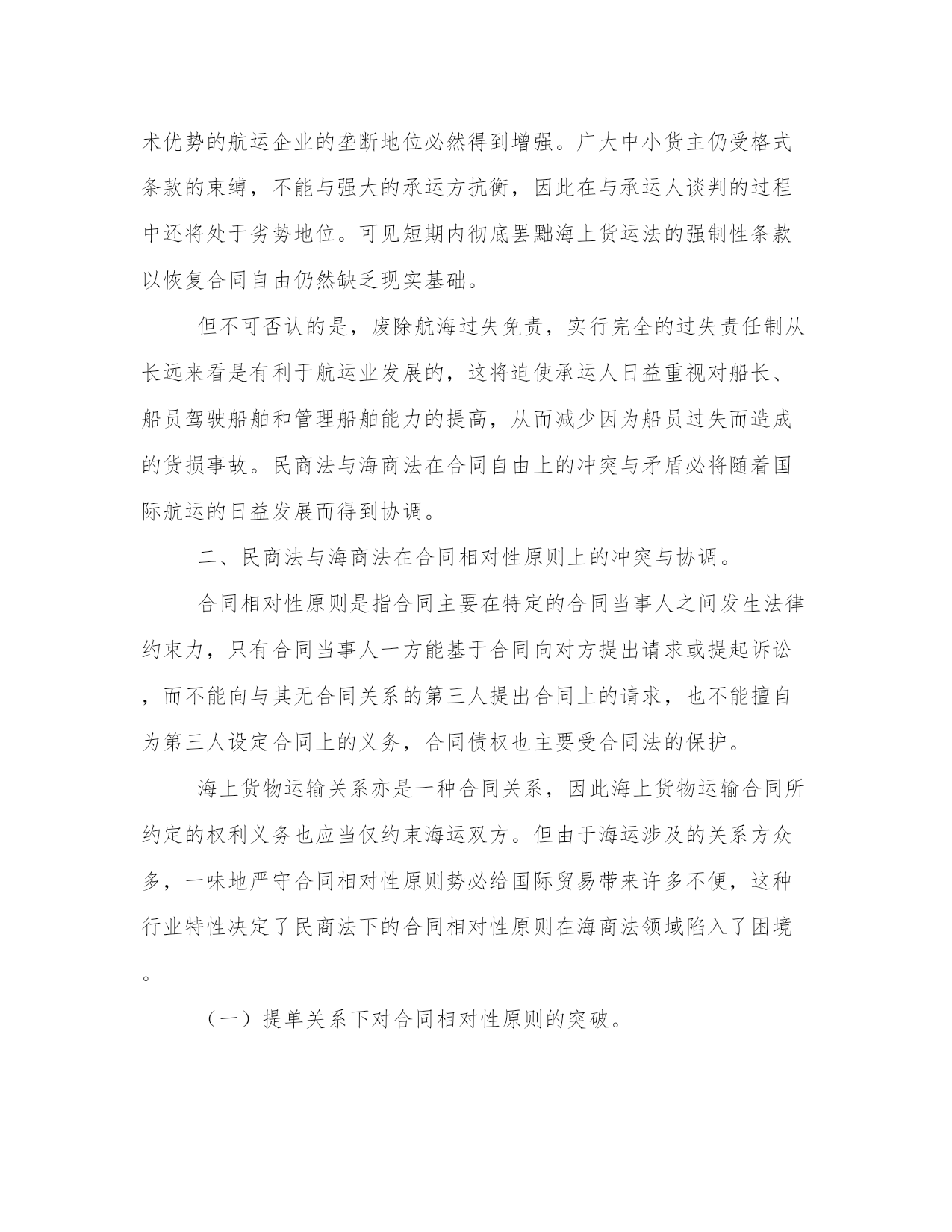 术优势的航运企业的垄断地位必然得到增强。广大中小货主仍受格式条款的束缚，不能与强大的承运方抗衡，因此在与承运人谈判的过程中还将处于劣势地位。可见短期内彻底罢黜海上货运法的强制性条款以恢复合同自由仍然缺乏现实基础。

但不可否认的是，废除航海过失免责，实行完全的过失责任制从长远来看是有利于航运业发展的，这将迫使承运人日益重视对船长、船员驾驶船舶和管理船舶能力的提高，从而减少因为船员过失而造成的货损事故。民商法与海商法在合同自由上的冲突与矛盾必将随着国际航运的日益发展而得到协调。

二、民商法与海商法在合同相对性原则上的冲突与协调。

合同相对性原则是指合同主要在特定的合同当事人之间发生法律约束力，只有合同当事人一方能基于合同向对方提出请求或提起诉讼，而不能向与其无合同关系的第三人提出合同上的请求，也不能擅自为第三人设定合同上的义务，合同债权也主要受合同法的保护。

海上货物运输关系亦是一种合同关系，因此海上货物运输合同所约定的权利义务也应当仅约束海运双方。但由于海运涉及的关系方众多，一味地严守合同相对性原则势必给国际贸易带来许多不便，这种行业特性决定了民商法下的合同相对性原则在海商法领域陷入了困境。

（一）提单关系下对合同相对性原则的突破。